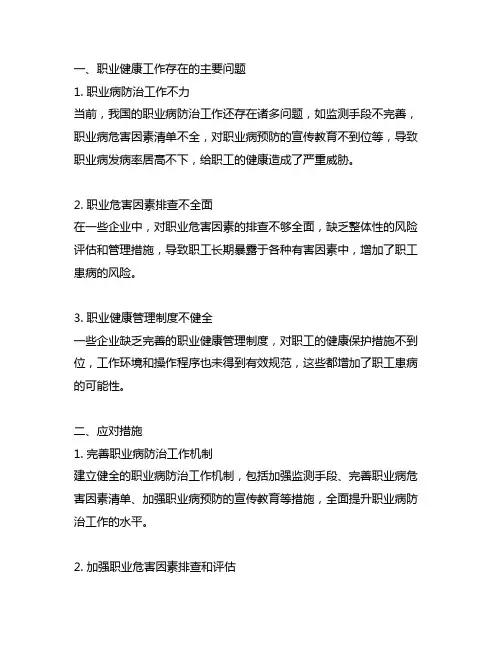 一、职业健康工作存在的主要问题
1. 职业病防治工作不力
当前，我国的职业病防治工作还存在诸多问题，如监测手段不完善，职业病危害因素清单不全，对职业病预防的宣传教育不到位等，导致职业病发病率居高不下，给职工的健康造成了严重威胁。

2. 职业危害因素排查不全面
在一些企业中，对职业危害因素的排查不够全面，缺乏整体性的风险评估和管理措施，导致职工长期暴露于各种有害因素中，增加了职工患病的风险。

3. 职业健康管理制度不健全
一些企业缺乏完善的职业健康管理制度，对职工的健康保护措施不到位，工作环境和操作程序也未得到有效规范，这些都增加了职工患病的可能性。

二、应对措施
1. 完善职业病防治工作机制
建立健全的职业病防治工作机制，包括加强监测手段、完善职业病危害因素清单、加强职业病预防的宣传教育等措施，全面提升职业病防治工作的水平。

2. 加强职业危害因素排查和评估